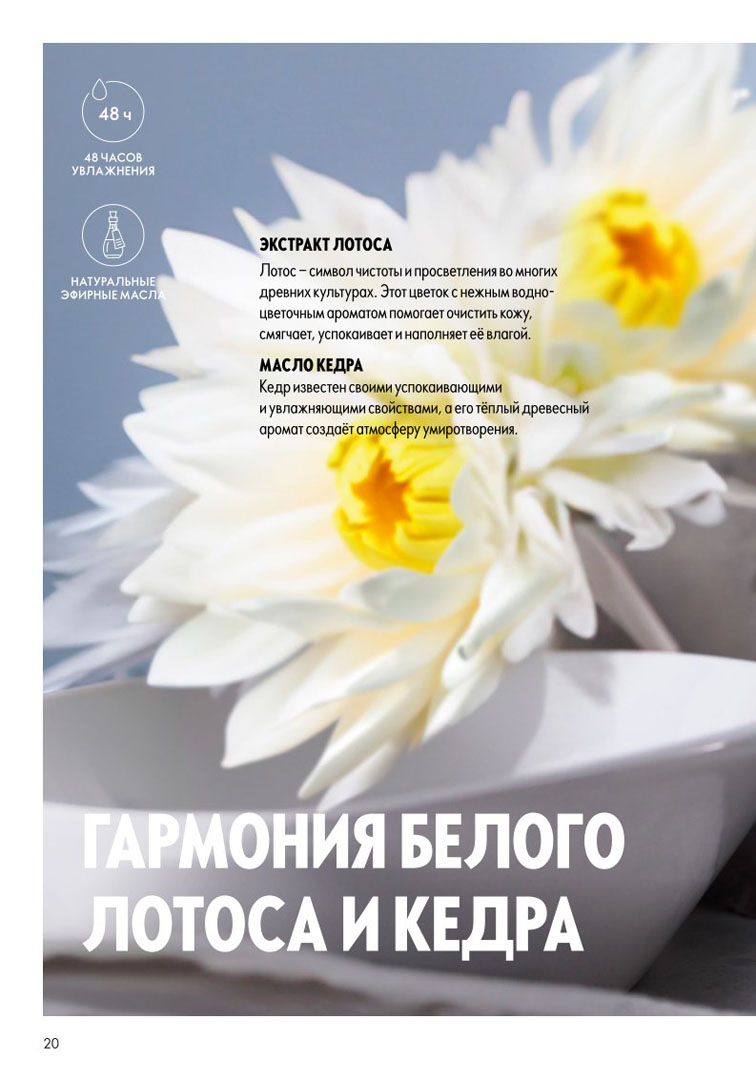 48 ч

48 ЧАСОВ УВЛАЖНЕНИЯ

НАТУРАЛЬНЫЕ ЭФИРНЫЕ МАСЛА

ЭКСТРАКТ ЛОТОСА
Лотос – символ чистоты и просветления во многих древних культурах. Этот цветок с нежным водно-цветочным ароматом помогает очистить кожу, смягчает, успокаивает и наполняет её влагой.

МАСЛО КЕДРА
Кедр известен своими успокаивающими и увлажняющими свойствами, а его тёплый древесный аромат создаёт атмосферу умиротворения.

ГАРМОНИЯ БЕЛОГО ЛОТОСА И КЕДРА

20